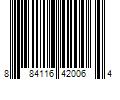 8 84116 42006 4